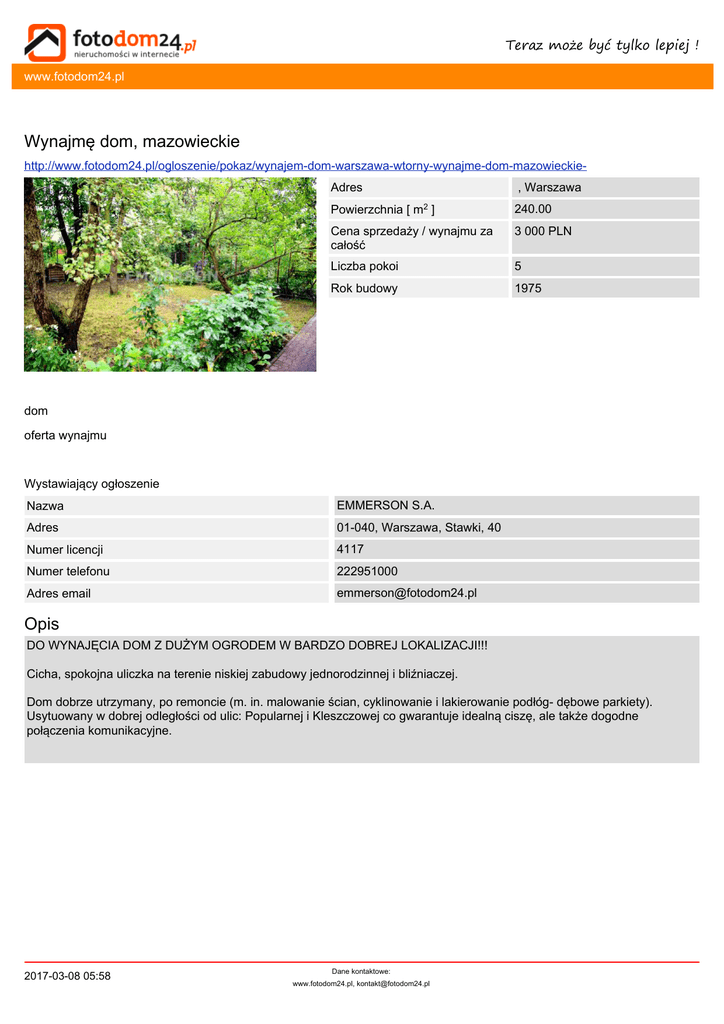 fotodom24.pl
nieruchomości w internecie

Teraz może być tylko lepiej !

www.fotodom24.pl

Wynajmę dom, mazowieckie

http://www.fotodom24.pl/ogloszenie/pokaz/wynajem-dom-warszawa-wtorny-wynajme-dom-mazowieckie-

| Adres | , Warszawa |
|---|---|
| Powierzchnia [ $m^2$ ] | 240.00 |
| Cena sprzedaży / wynajmu za całość | 3 000 PLN |
| Liczba pokoi | 5 |
| Rok budowy | 1975 |

dom

oferta wynajmu

Wystawiający ogłoszenie

| Nazwa | EMMERSON S.A. |
|---|---|
| Adres | 01-040, Warszawa, Stawki, 40 |
| Numer licencji | 4117 |
| Numer telefonu | 222951000 |
| Adres email | emmerson@fotodom24.pl |

Opis

DO WYNAJĘCIA DOM Z DUŻYM OGRODEM W BARDZO DOBREJ LOKALIZACJI!!!

Cicha, spokojna uliczka na terenie niskiej zabudowy jednorodzinnej i bliźniaczej.

Dom dobrze utrzymany, po remoncie (m. in. malowanie ścian, cyklinowanie i lakierowanie podłóg- dębowe parkiety). Usytuowany w dobrej odległości od ulic: Popularnej i Kleszczowej co gwarantuje idealną ciszę, ale także dogodne połączenia komunikacyjne.

2017-03-08 05:58

Dane kontaktowe:
www.fotodom24.pl, kontakt@fotodom24.pl